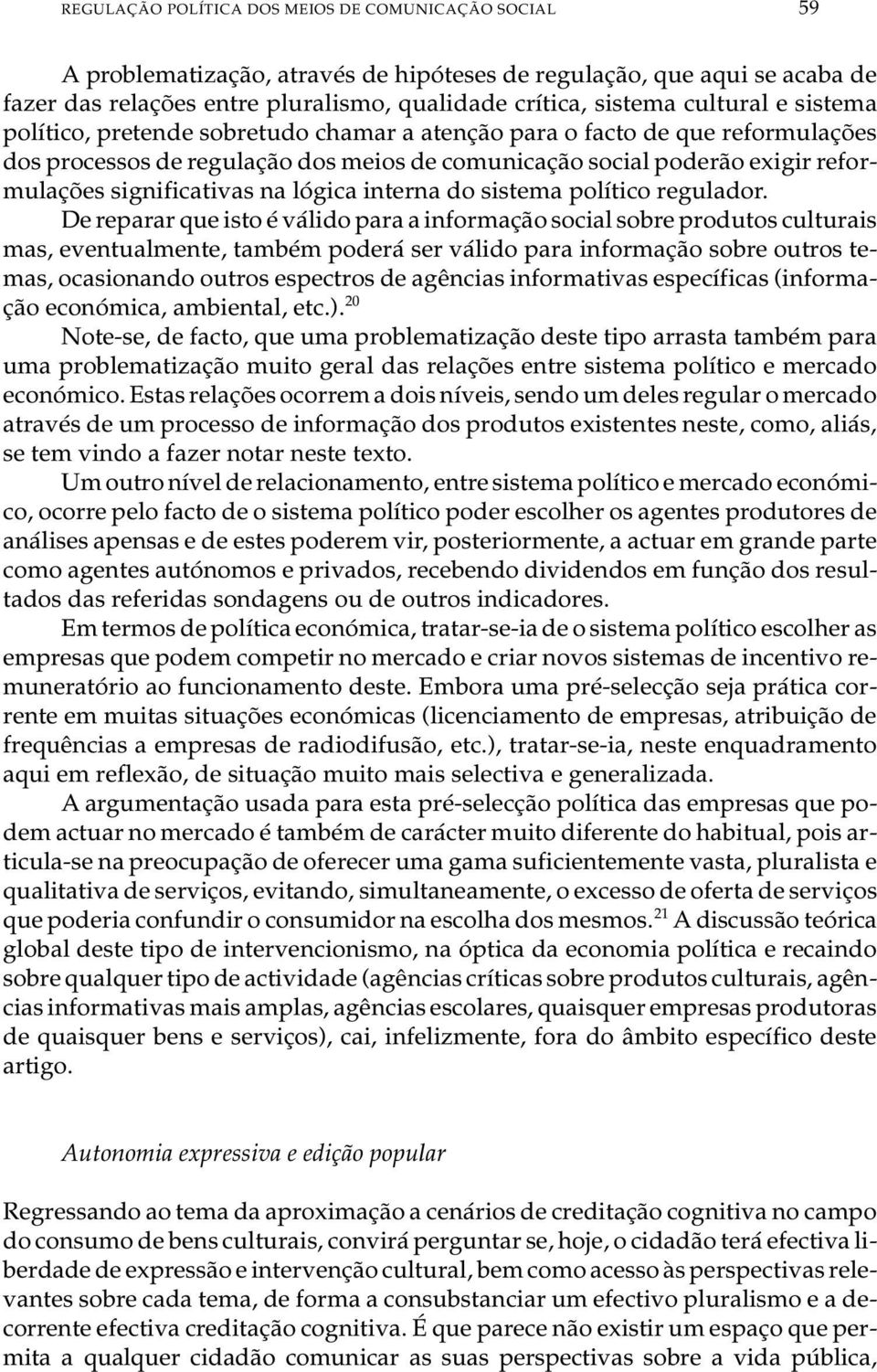 REGULAÇÃO POLÍTICA DOS MEIOS DE COMUNICAÇÃO SOCIAL 59

A problematização, através de hipóteses de regulação, que aqui se acaba de fazer das relações entre pluralismo, qualidade crítica, sistema cultural e sistema político, pretende sobretudo chamar a atenção para o facto de que reformulações dos processos de regulação dos meios de comunicação social poderão exigir reformulações significativas na lógica interna do sistema político regulador.

De reparar que isto é válido para a informação social sobre produtos culturais mas, eventualmente, também poderá ser válido para informação sobre outros temas, ocasionando outros espectros de agências informativas específicas (informação económica, ambiental, etc.).$^{20}$

Note-se, de facto, que uma problematização deste tipo arrasta também para uma problematização muito geral das relações entre sistema político e mercado económico. Estas relações ocorrem a dois níveis, sendo um deles regular o mercado através de um processo de informação dos produtos existentes neste, como, aliás, se tem vindo a fazer notar neste texto.

Um outro nível de relacionamento, entre sistema político e mercado económico, ocorre pelo facto de o sistema político poder escolher os agentes produtores de análises apensas e de estes poderem vir, posteriormente, a actuar em grande parte como agentes autónomos e privados, recebendo dividendos em função dos resultados das referidas sondagens ou de outros indicadores.

Em termos de política económica, tratar-se-ia de o sistema político escolher as empresas que podem competir no mercado e criar novos sistemas de incentivo remuneratório ao funcionamento deste. Embora uma pré-selecção seja prática corrente em muitas situações económicas (licenciamento de empresas, atribuição de frequências a empresas de radiodifusão, etc.), tratar-se-ia, neste enquadramento aqui em reflexão, de situação muito mais selectiva e generalizada.

A argumentação usada para esta pré-selecção política das empresas que podem actuar no mercado é também de carácter muito diferente do habitual, pois articula-se na preocupação de oferecer uma gama suficientemente vasta, pluralista e qualitativa de serviços, evitando, simultaneamente, o excesso de oferta de serviços que poderia confundir o consumidor na escolha dos mesmos.$^{21}$ A discussão teórica global deste tipo de intervencionismo, na óptica da economia política e recaindo sobre qualquer tipo de actividade (agências críticas sobre produtos culturais, agências informativas mais amplas, agências escolares, quaisquer empresas produtoras de quaisquer bens e serviços), cai, infelizmente, fora do âmbito específico deste artigo.

Autonomia expressiva e edição popular

Regressando ao tema da aproximação a cenários de creditação cognitiva no campo do consumo de bens culturais, convirá perguntar se, hoje, o cidadão terá efectiva liberdade de expressão e intervenção cultural, bem como acesso às perspectivas relevantes sobre cada tema, de forma a consubstanciar um efectivo pluralismo e a decorrente efectiva creditação cognitiva. É que parece não existir um espaço que permita a qualquer cidadão comunicar as suas perspectivas sobre a vida pública,